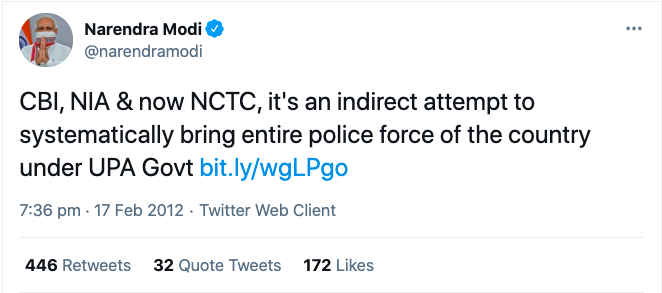 Narendra Modi
@narendramodi

CBI, NIA & now NCTC, it's an indirect attempt to systematically bring entire police force of the country under UPA Govt bit.ly/wgLPgo

7:36 pm · 17 Feb 2012 · Twitter Web Client

446 Retweets 32 Quote Tweets 172 Likes